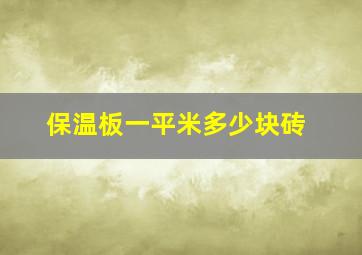 保温板一平米多少块砖